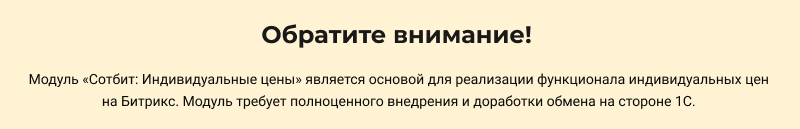 Обратите внимание!

Модуль «Сотбит: Индивидуальные цены» является основой для реализации функционала индивидуальных цен на Битрикс. Модуль требует полноценного внедрения и доработки обмена на стороне 1С.